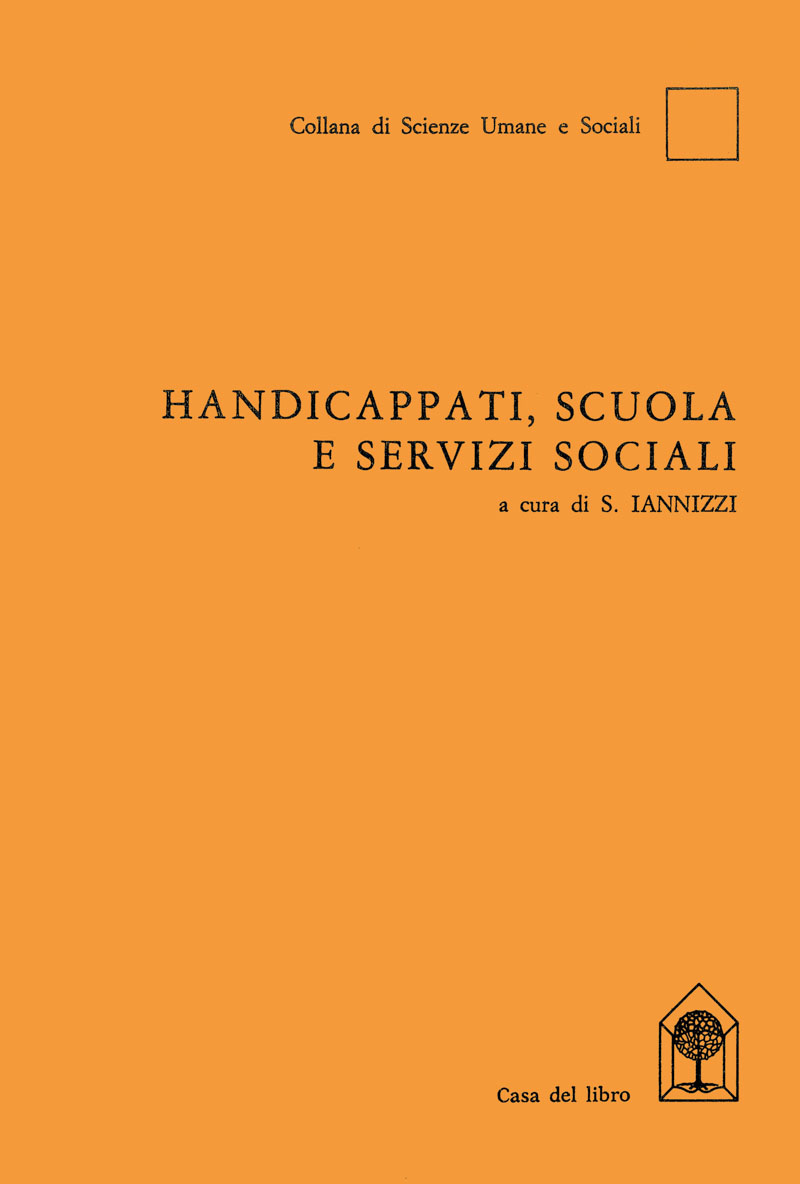 Collana di Scienze Umane e Sociali

HANDICAPPATI, SCUOLA E SERVIZI SOCIALI

a cura di S. IANNIZZI

Casa del libro